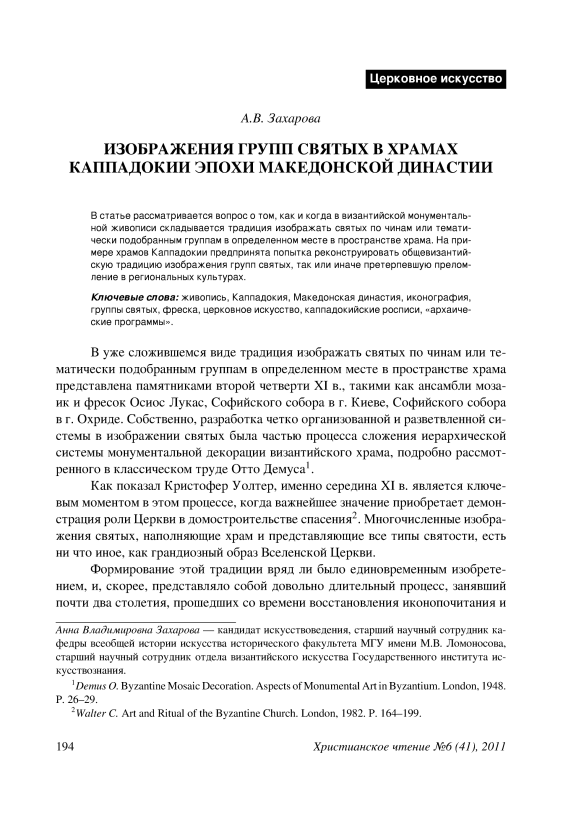 Церковное искусство

А.В. Захарова

ИЗОБРАЖЕНИЯ ГРУПП СВЯТЫХ В ХРАМАХ КАППАДОКИИ ЭПОХИ МАКЕДОНСКОЙ ДИНАСТИИ

В статье рассматривается вопрос о том, как и когда в византийской монументальной живописи складывается традиция изображать святых по чинам или тематически подобранным группам в определенном месте в пространстве храма. На примере храмов Каппадокии предпринята попытка реконструировать общевизантийскую традицию изображения групп святых, так или иначе претерпевшую преломление в региональных культурах.

Ключевые слова: живопись, Каппадокия, Македонская династия, иконография, группы святых, фреска, церковное искусство, каппадокийские росписи, «архаические программы».

В уже сложившемся виде традиция изображать святых по чинам или тематически подобранным группам в определенном месте в пространстве храма представлена памятниками второй четверти XI в., такими как ансамбли мозаик и фресок Осиос Лукас, Софийского собора в г. Киеве, Софийского собора в г. Охриде. Собственно, разработка четко организованной и разветвленной системы в изображении святых была частью процесса сложения иерархической системы монументальной декорации византийского храма, подробно рассмотренного в классическом труде Отто Демуса$^1$.

Как показал Кристофер Уолтер, именно середина XI в. является ключевым моментом в этом процессе, когда важнейшее значение приобретает демонстрация роли Церкви в домостроительстве спасения$^2$. Многочисленные изображения святых, наполняющие храм и представляющие все типы святости, есть ни что иное, как грандиозный образ Вселенской Церкви.

Формирование этой традиции вряд ли было единовременным изобретением, и, скорее, представляло собой довольно длительный процесс, занявший почти два столетия, прошедших со времени восстановления иконопочитания и

Анна Владимировна Захарова — кандидат искусствоведения, старший научный сотрудник кафедры всеобщей истории искусства исторического факультета МГУ имени М.В. Ломоносова, старший научный сотрудник отдела византийского искусства Государственного института искусствознания.

$^1$Demus O. Byzantine Mosaic Decoration. Aspects of Monumental Art in Byzantium. London, 1948. P. 26–29.

$^2$Walter C. Art and Ritual of the Byzantine Church. London, 1982. P. 164–199.

194 Христианское чтение №6 (41), 2011